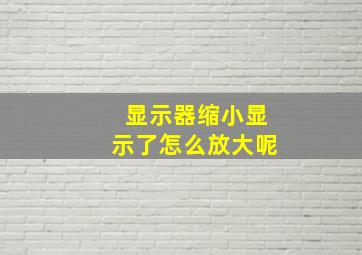 显示器缩小显示了怎么放大呢